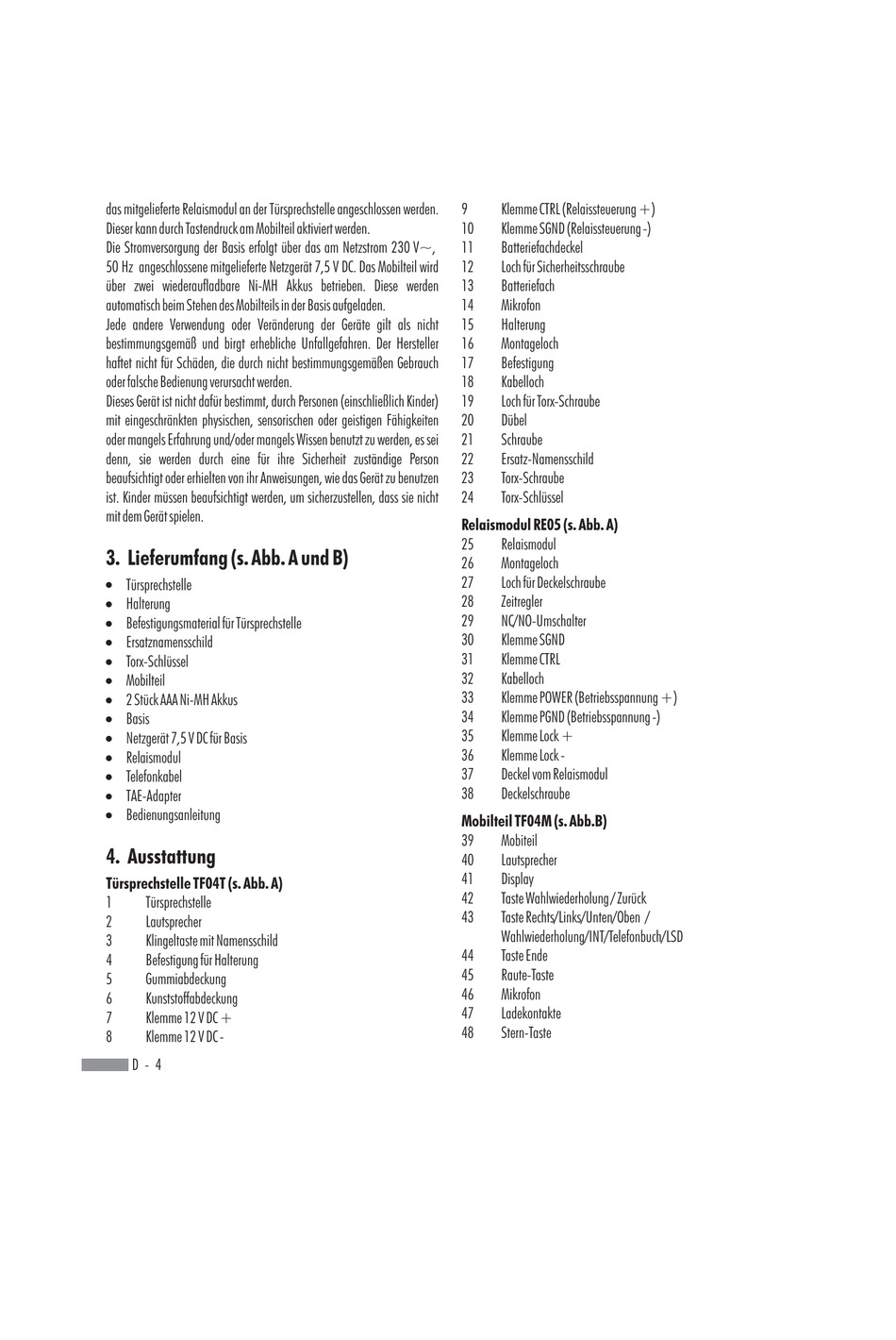 das mitgelieferte Relaismodul an der Türsprechstelle angeschlossen werden. Dieser kann durch Tastendruck am Mobilteil aktiviert werden.
Die Stromversorgung der Basis erfolgt über das am Netzstrom 230 V~, 50 Hz angeschlossene mitgelieferte Netzgerät 7,5 V DC. Das Mobilteil wird über zwei wiederaufladbare Ni-MH Akkus betrieben. Diese werden automatisch beim Stehen des Mobilteils in der Basis aufgeladen.
Jede andere Verwendung oder Veränderung der Geräte gilt als nicht bestimmungsgemäß und birgt erhebliche Unfallgefahren. Der Hersteller haftet nicht für Schäden, die durch nicht bestimmungsgemäßen Gebrauch oder falsche Bedienung verursacht werden.
Dieses Gerät ist nicht dafür bestimmt, durch Personen (einschließlich Kinder) mit eingeschränkten physischen, sensorischen oder geistigen Fähigkeiten oder mangels Erfahrung und/oder mangels Wissen benutzt zu werden, es sei denn, sie werden durch eine für ihre Sicherheit zuständige Person beaufsichtigt oder erhielten von ihr Anweisungen, wie das Gerät zu benutzen ist. Kinder müssen beaufsichtigt werden, um sicherzustellen, dass sie nicht mit dem Gerät spielen.

3. Lieferumfang (s. Abb. A und B)

• Türsprechstelle
• Halterung
• Befestigungsmaterial für Türsprechstelle
• Ersatznamensschild
• Torx-Schlüssel
• Mobilteil
• 2 Stück AAA Ni-MH Akkus
• Basis
• Netzgerät 7,5 V DC für Basis
• Relaismodul
• Telefonkabel
• TAE-Adapter
• Bedienungsanleitung

4. Ausstattung

Türsprechstelle TF04T (s. Abb. A)
1 Türsprechstelle
2 Lautsprecher
3 Klingeltaste mit Namensschild
4 Befestigung für Halterung
5 Gummiabdeckung
6 Kunststoffabdeckung
7 Klemme 12 V DC +
8 Klemme 12 V DC -

D - 4

9 Klemme CTRL (Relaissteuerung +)
10 Klemme SGND (Relaissteuerung -)
11 Batteriefachdeckel
12 Loch für Sicherheitsschraube
13 Batteriefach
14 Mikrofon
15 Halterung
16 Montageloch
17 Befestigung
18 Kabelloch
19 Loch für Torx-Schraube
20 Dübel
21 Schraube
22 Ersatz-Namensschild
23 Torx-Schraube
24 Torx-Schlüssel

Relaismodul RE05 (s. Abb. A)
25 Relaismodul
26 Montageloch
27 Loch für Deckelschraube
28 Zeitregler
29 NC/NO-Umschalter
30 Klemme SGND
31 Klemme CTRL
32 Kabelloch
33 Klemme POWER (Betriebsspannung +)
34 Klemme PGND (Betriebsspannung -)
35 Klemme Lock +
36 Klemme Lock -
37 Deckel vom Relaismodul
38 Deckelschraube

Mobilteil TF04M (s. Abb.B)
39 Mobiteil
40 Lautsprecher
41 Display
42 Taste Wahlwiederholung / Zurück
43 Taste Rechts/Links/Unten/Oben / Wahlwiederholung/INT/Telefonbuch/LSD
44 Taste Ende
45 Raute-Taste
46 Mikrofon
47 Ladekontakte
48 Stern-Taste